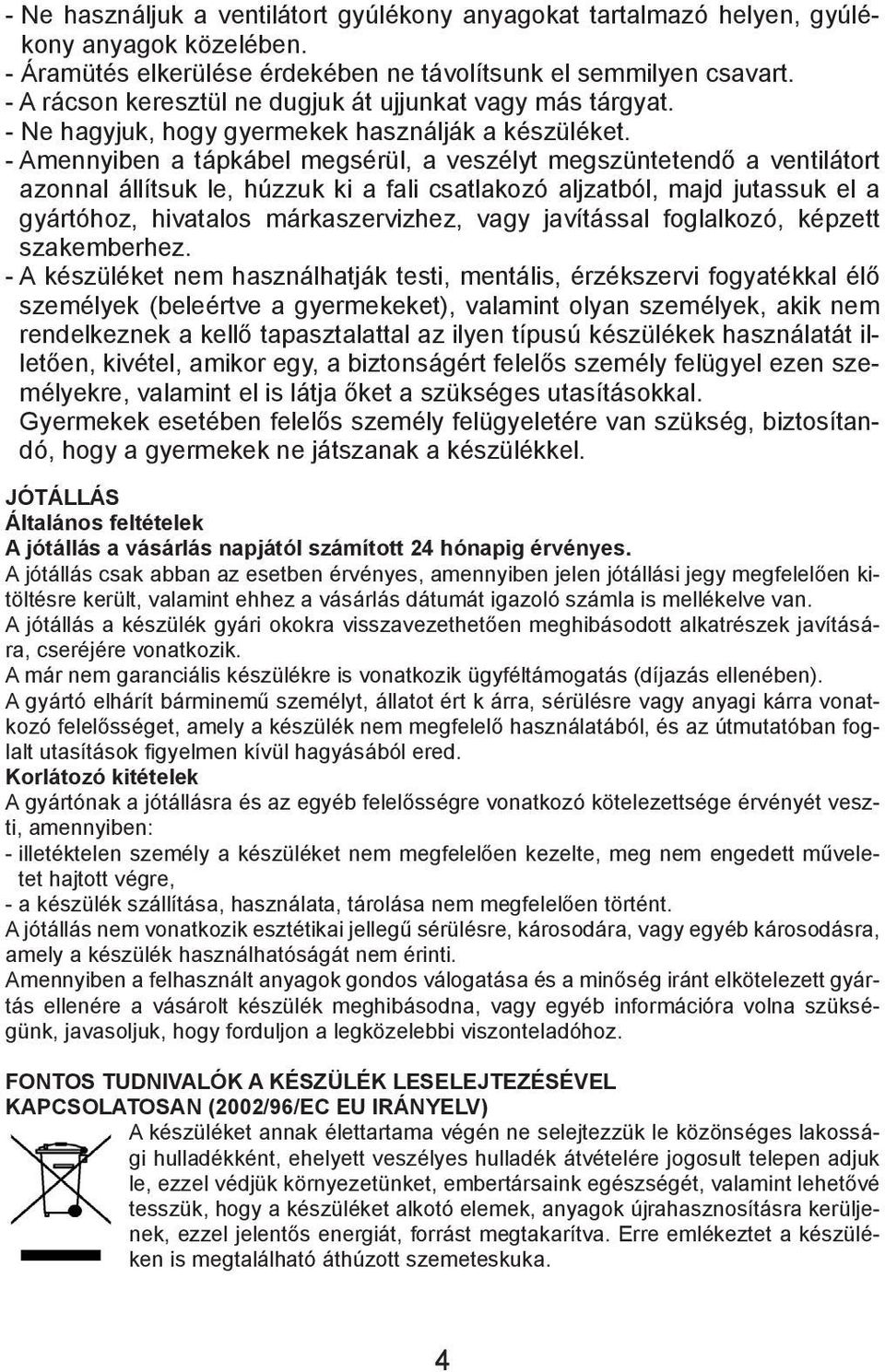 - Ne használjuk a ventilátort gyúlékony anyagokat tartalmazó helyen, gyúlékony anyagok közelében.
- Áramütés elkerülése érdekében ne távolítsunk el semmilyen csavart.
- A rácson keresztül ne dugjuk át ujjunkat vagy más tárgyat.
- Ne hagyjuk, hogy gyermekek használják a készüléket.
- Amennyiben a tápkábel megsérül, a veszélyt megszüntetendő a ventilátort azonnal állítsuk le, húzzuk ki a fali csatlakozó aljzatból, majd jutassuk el a gyártóhoz, hivatalos márkaszervizhez, vagy javítással foglalkozó, képzett szakemberhez.
- A készüléket nem használhatják testi, mentális, érzékszervi fogyatékkal élő személyek (beleértve a gyermekeket), valamint olyan személyek, akik nem rendelkeznek a kellő tapasztalattal az ilyen típusú készülékek használatát illetően, kivétel, amikor egy, a biztonságért felelős személy felügyel ezen személyekre, valamint el is látja őket a szükséges utasításokkal.
Gyermekek esetében felelős személy felügyeletére van szükség, biztosítandó, hogy a gyermekek ne játszanak a készülékkel.

JÓTÁLLÁS
Általános feltételek
A jótállás a vásárlás napjától számított 24 hónapig érvényes.
A jótállás csak abban az esetben érvényes, amennyiben jelen jótállási jegy megfelelően kitöltésre került, valamint ehhez a vásárlás dátumát igazoló számla is mellékelve van.
A jótállás a készülék gyári okokra visszavezethetően meghibásodott alkatrészek javítására, cseréjére vonatkozik.
A már nem garanciális készülékre is vonatkozik ügyféltámogatás (díjazás ellenében).
A gyártó elhárít bárminemű személyt, állatot ért k árra, sérülésre vagy anyagi kárra vonatkozó felelősséget, amely a készülék nem megfelelő használatából, és az útmutatóban foglalt utasítások figyelmen kívül hagyásából ered.
Korlátozó kitételek
A gyártónak a jótállásra és az egyéb felelősségre vonatkozó kötelezettsége érvényét veszti, amennyiben:
- illetéktelen személy a készüléket nem megfelelően kezelte, meg nem engedett műveletet hajtott végre,
- a készülék szállítása, használata, tárolása nem megfelelően történt.
A jótállás nem vonatkozik esztétikai jellegű sérülésre, károsodára, vagy egyéb károsodásra, amely a készülék használhatóságát nem érinti.
Amennyiben a felhasznált anyagok gondos válogatása és a minőség iránt elkötelezett gyártás ellenére a vásárolt készülék meghibásodna, vagy egyéb információra volna szükségünk, javasoljuk, hogy forduljon a legközelebbi viszonteladóhoz.

FONTOS TUDNIVALÓK A KÉSZÜLÉK LESELEJTEZÉSÉVEL KAPCSOLATOSAN (2002/96/EC EU IRÁNYELV)
A készüléket annak élettartama végén ne selejtezzük le közönséges lakossági hulladékként, ehelyett veszélyes hulladék átvételére jogosult telepen adjuk le, ezzel védjük környezetünket, embertársaink egészségét, valamint lehetővé tesszük, hogy a készüléket alkotó elemek, anyagok újrahasznosításra kerüljenek, ezzel jelentős energiát, forrást megtakarítva. Erre emlékeztet a készüléken is megtalálható áthúzott szemeteskuka.

4